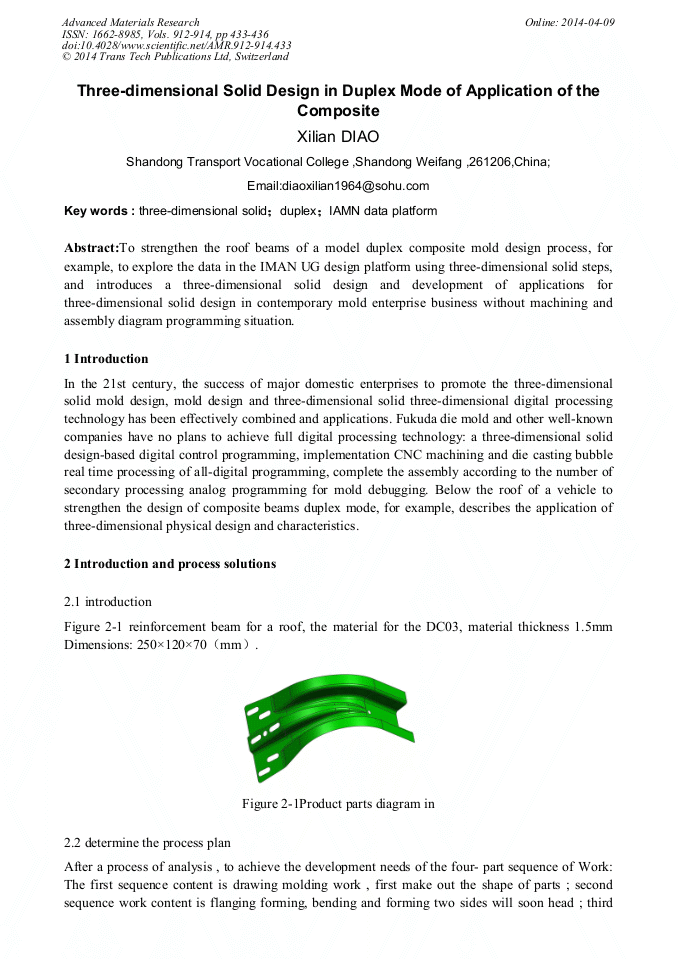 Advanced Materials Research
ISSN: 1662-8985, Vols. 912-914, pp 433-436
doi:10.4028/www.scientific.net/AMR.912-914.433
© 2014 Trans Tech Publications Ltd, Switzerland

Online: 2014-04-09

Three-dimensional Solid Design in Duplex Mode of Application of the Composite

Xilian DIAO

Shandong Transport Vocational College ,Shandong Weifang ,261206,China;

Email:diaoxilian1964@sohu.com

Key words : three-dimensional solid；duplex；IAMN data platform

Abstract:To strengthen the roof beams of a model duplex composite mold design process, for example, to explore the data in the IMAN UG design platform using three-dimensional solid steps, and introduces a three-dimensional solid design and development of applications for three-dimensional solid design in contemporary mold enterprise business without machining and assembly diagram programming situation.

1 Introduction

In the 21st century, the success of major domestic enterprises to promote the three-dimensional solid mold design, mold design and three-dimensional solid three-dimensional digital processing technology has been effectively combined and applications. Fukuda die mold and other well-known companies have no plans to achieve full digital processing technology: a three-dimensional solid design-based digital control programming, implementation CNC machining and die casting bubble real time processing of all-digital programming, complete the assembly according to the number of secondary processing analog programming for mold debugging. Below the roof of a vehicle to strengthen the design of composite beams duplex mode, for example, describes the application of three-dimensional physical design and characteristics.

2 Introduction and process solutions

2.1 introduction

Figure 2-1 reinforcement beam for a roof, the material for the DC03, material thickness 1.5mm Dimensions: 250×120×70（mm）.

Figure 2-1Product parts diagram in

2.2 determine the process plan

After a process of analysis , to achieve the development needs of the four- part sequence of Work: The first sequence content is drawing molding work , first make out the shape of parts ; second sequence work content is flanging forming, bending and forming two sides will soon head ; third